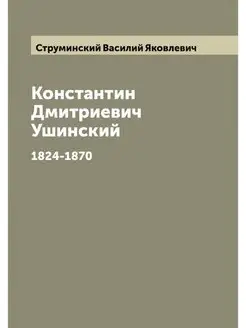 Струминский Василий Яковлевич

Константин Дмитриевич Ушинский

1824-1870